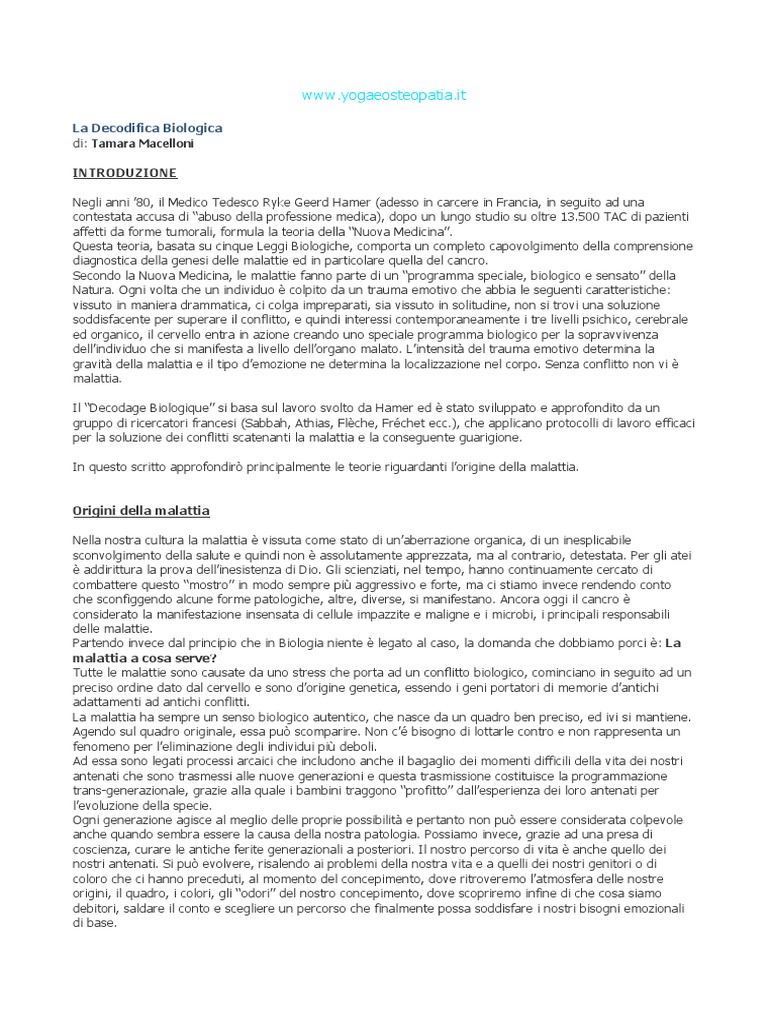 www.yogaeosteopatia.it

La Decodifica Biologica
di: Tamara Macelloni

INTRODUZIONE

Negli anni '80, il Medico Tedesco Ryke Geerd Hamer (adesso in carcere in Francia, in seguito ad una contestata accusa di "abuso della professione medica), dopo un lungo studio su oltre 13.500 TAC di pazienti affetti da forme tumorali, formula la teoria della "Nuova Medicina".
Questa teoria, basata su cinque Leggi Biologiche, comporta un completo capovolgimento della comprensione diagnostica della genesi delle malattie ed in particolare quella del cancro.
Secondo la Nuova Medicina, le malattie fanno parte di un "programma speciale, biologico e sensato" della Natura. Ogni volta che un individuo è colpito da un trauma emotivo che abbia le seguenti caratteristiche: vissuto in maniera drammatica, ci colga impreparati, sia vissuto in solitudine, non si trovi una soluzione soddisfacente per superare il conflitto, e quindi interessi contemporaneamente i tre livelli psichico, cerebrale ed organico, il cervello entra in azione creando uno speciale programma biologico per la sopravvivenza dell'individuo che si manifesta a livello dell'organo malato. L'intensità del trauma emotivo determina la gravità della malattia e il tipo d'emozione ne determina la localizzazione nel corpo. Senza conflitto non vi è malattia.

Il "Decodage Biologique" si basa sul lavoro svolto da Hamer ed è stato sviluppato e approfondito da un gruppo di ricercatori francesi (Sabbah, Athias, Flèche, Fréchet ecc.), che applicano protocolli di lavoro efficaci per la soluzione dei conflitti scatenanti la malattia e la conseguente guarigione.

In questo scritto approfondirò principalmente le teorie riguardanti l'origine della malattia.

Origini della malattia

Nella nostra cultura la malattia è vissuta come stato di un'aberrazione organica, di un inesplicabile sconvolgimento della salute e quindi non è assolutamente apprezzata, ma al contrario, detestata. Per gli atei è addirittura la prova dell'inesistenza di Dio. Gli scienziati, nel tempo, hanno continuamente cercato di combattere questo "mostro" in modo sempre più aggressivo e forte, ma ci stiamo invece rendendo conto che sconfiggendo alcune forme patologiche, altre, diverse, si manifestano. Ancora oggi il cancro è considerato la manifestazione insensata di cellule impazzite e maligne e i microbi, i principali responsabili delle malattie.
Partendo invece dal principio che in Biologia niente è legato al caso, la domanda che dobbiamo porci è: La malattia a cosa serve?
Tutte le malattie sono causate da uno stress che porta ad un conflitto biologico, cominciano in seguito ad un preciso ordine dato dal cervello e sono d'origine genetica, essendo i geni portatori di memorie d'antichi adattamenti ad antichi conflitti.
La malattia ha sempre un senso biologico autentico, che nasce da un quadro ben preciso, ed ivi si mantiene. Agendo sul quadro originale, essa può scomparire. Non c'é bisogno di lottarle contro e non rappresenta un fenomeno per l'eliminazione degli individui più deboli.
Ad essa sono legati processi arcaici che includono anche il bagaglio dei momenti difficili della vita dei nostri antenati che sono trasmessi alle nuove generazioni e questa trasmissione costituisce la programmazione trans-generazionale, grazie alla quale i bambini traggono "profitto" dall'esperienza dei loro antenati per l'evoluzione della specie.
Ogni generazione agisce al meglio delle proprie possibilità e pertanto non può essere considerata colpevole anche quando sembra essere la causa della nostra patologia. Possiamo invece, grazie ad una presa di coscienza, curare le antiche ferite generazionali a posteriori. Il nostro percorso di vita è anche quello dei nostri antenati. Si può evolvere, risalendo ai problemi della nostra vita e a quelli dei nostri genitori o di coloro che ci hanno preceduti, al momento del concepimento, dove ritroveremo l'atmosfera delle nostre origini, il quadro, i colori, gli "odori" del nostro concepimento, dove scopriremo infine di che cosa siamo debitori, saldare il conto e scegliere un percorso che finalmente possa soddisfare i nostri bisogni emozionali di base.